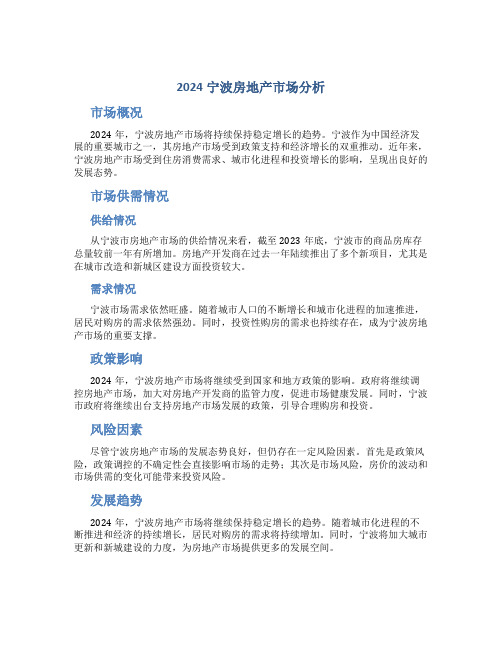 2024 宁波房地产市场分析

市场概况

2024 年，宁波房地产市场将持续保持稳定增长的趋势。宁波作为中国经济发展的重要城市之一，其房地产市场受到政策支持和经济增长的双重推动。近年来，宁波房地产市场受到住房消费需求、城市化进程和投资增长的影响，呈现出良好的发展态势。

市场供需情况

供给情况

从宁波市房地产市场的供给情况来看，截至 2023 年底，宁波市的商品房库存总量较前一年有所增加。房地产开发商在过去一年陆续推出了多个新项目，尤其是在城市改造和新城区建设方面投资较大。

需求情况

宁波市场需求依然旺盛。随着城市人口的不断增长和城市化进程的加速推进，居民对购房的需求依然强劲。同时，投资性购房的需求也持续存在，成为宁波房地产市场的重要支撑。

政策影响

2024 年，宁波房地产市场将继续受到国家和地方政策的影响。政府将继续调控房地产市场，加大对房地产开发商的监管力度，促进市场健康发展。同时，宁波市政府将继续出台支持房地产市场发展的政策，引导合理购房和投资。

风险因素

尽管宁波房地产市场的发展态势良好，但仍存在一定风险因素。首先是政策风险，政策调控的不确定性会直接影响市场的走势；其次是市场风险，房价的波动和市场供需的变化可能带来投资风险。

发展趋势

2024 年，宁波房地产市场将继续保持稳定增长的趋势。随着城市化进程的不断推进和经济的持续增长，居民对购房的需求将持续增加。同时，宁波将加大城市更新和新城建设的力度，为房地产市场提供更多的发展空间。